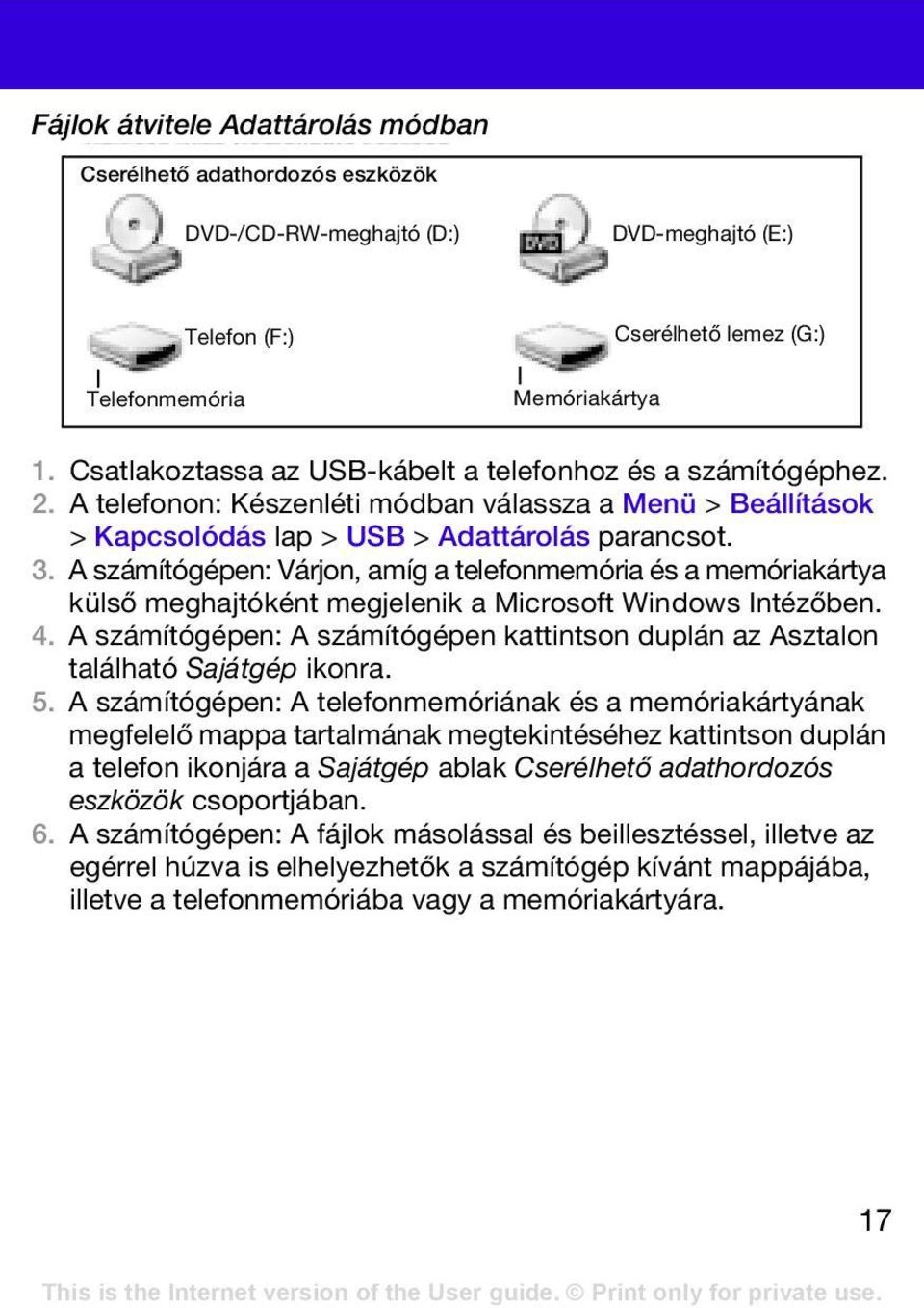 Fájlok átvitele Adattárolás módban

Cserélhető adathordozós eszközök

DVD-/CD-RW-meghajtó (D:)

DVD-meghajtó (E:)

Telefon (F:)

Cserélhető lemez (G:)

Telefonmemória

Memóriakártya

1. Csatlakoztassa az USB-kábelt a telefonhoz és a számítógéphez.
2. A telefonon: Készenléti módban válassza a Menü > Beállítások > Kapcsolódás lap > USB > Adattárolás parancsot.
3. A számítógépen: Várjon, amíg a telefonmemória és a memóriakártya külső meghajtóként megjelenik a Microsoft Windows Intézőben.
4. A számítógépen: A számítógépen kattintson duplán az Asztalon található Sajátgép ikonra.
5. A számítógépen: A telefonmemóriának és a memóriakártyának megfelelő mappa tartalmának megtekintéséhez kattintson duplán a telefon ikonjára a Sajátgép ablak Cserélhető adathordozós eszközök csoportjában.
6. A számítógépen: A fájlok másolással és beillesztéssel, illetve az egérrel húzva is elhelyezhetők a számítógép kívánt mappájába, illetve a telefonmemóriába vagy a memóriakártyára.

17

This is the Internet version of the User guide. © Print only for private use.